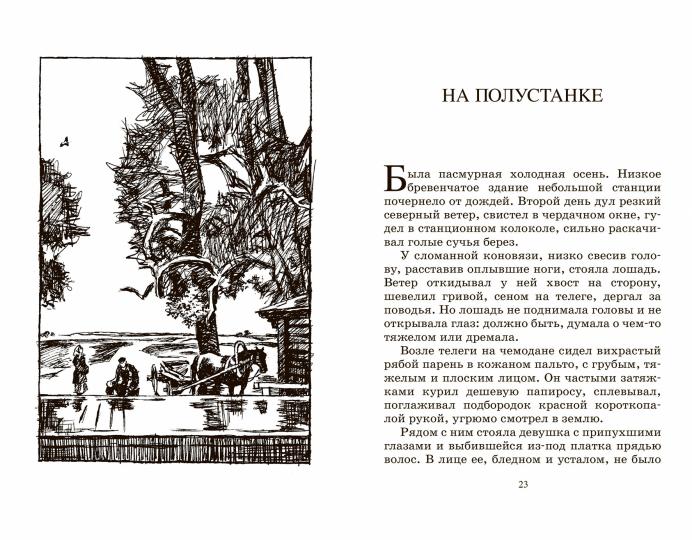 НА ПОЛУСТАНКЕ

Была пасмурная холодная осень. Низкое бревенчатое здание небольшой станции почернело от дождей. Второй день дул резкий северный ветер, свистел в чердачном окне, гудел в станционном колоколе, сильно раскачивал голые сучья берез.

У сломанной коновязи, низко свесив голову, расставив оплывшие ноги, стояла лошадь. Ветер откидывал у ней хвост на сторону, шевелил гривой, сеном на телеге, дергал за поводья. Но лошадь не поднимала головы и не открывала глаз: должно быть, думала о чем-то тяжелом или дремала.

Возле телеги на чемодане сидел вихрастый рябой парень в кожаном пальто, с грубым, тяжелым и плоским лицом. Он частыми затяжками курил дешевую папиросу, сплевывал, поглаживал подбородок красной короткопалой рукой, угрюмо смотрел в землю.

Рядом с ним стояла девушка с припухшими глазами и выбившейся из-под платка прядью волос. В лице ее, бледном и усталом, не было

23